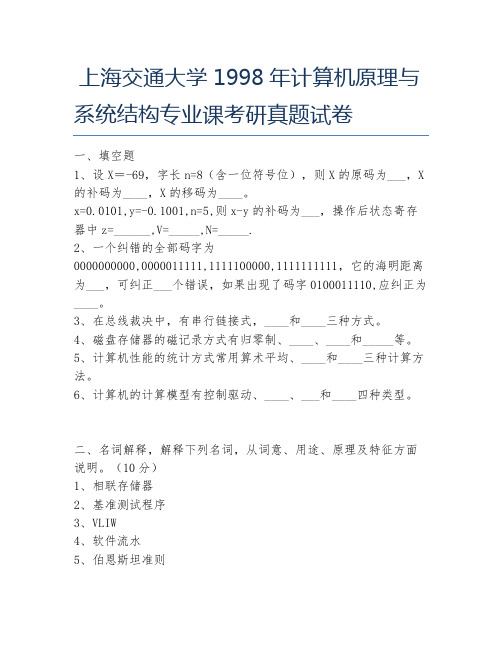 上海交通大学 1998 年计算机原理与系统结构专业课考研真题试卷

一、填空题
1、设 X=-69，字长 n=8（含一位符号位），则 X 的原码为___，X 的补码为____，X 的移码为____。
x=0.0101,y=-0.1001,n=5,则 x-y 的补码为___，操作后状态寄存器中 z=______,V=_____,N=_____.
2、一个纠错的全部码字为 0000000000,0000011111,1111100000,1111111111，它的海明距离为___，可纠正___个错误，如果出现了码字 0100011110,应纠正为____。
3、在总线裁决中，有串行链接式，____和____三种方式。
4、磁盘存储器的磁记录方式有归零制、____、____和_____等。
5、计算机性能的统计方式常用算术平均、____和____三种计算方法。
6、计算机的计算模型有控制驱动、____、___和____四种类型。

二、名词解释，解释下列名词，从词意、用途、原理及特征方面说明。（10 分）
1、相联存储器
2、基准测试程序
3、VLIW
4、软件流水
5、伯恩斯坦准则